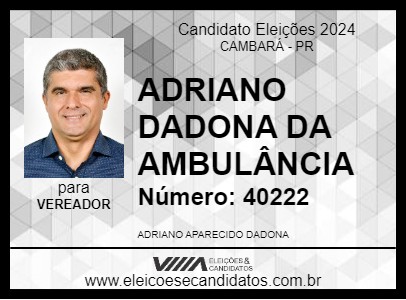 Candidato Eleições 2024
CAMBARÁ - PR

ADRIANO DADONA DA AMBULÂNCIA

Número: 40222

para
VEREADOR

ADRIANO APARECIDO DADONA

ELEIÇÕES & CANDIDATOS

www.eleicoesecandidatos.com.br